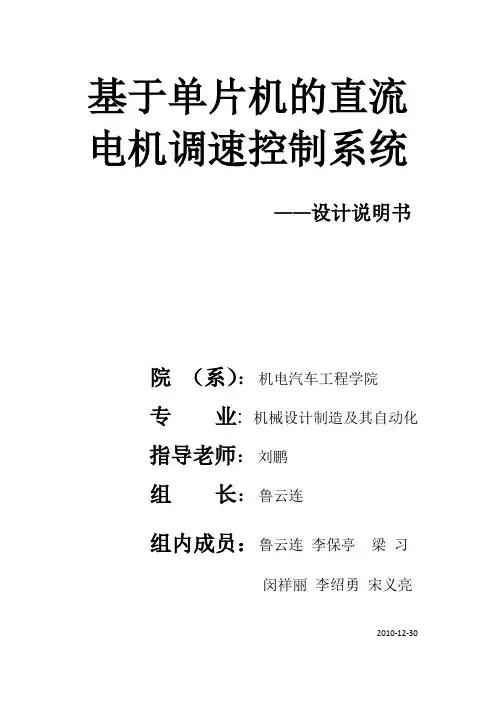 基于单片机的直流电机调速控制系统

——设计说明书

院 （系）：机电汽车工程学院

专 业：机械设计制造及其自动化

指导老师：刘鹏

组 长：鲁云连

组内成员：鲁云连 李保亭 梁 习

闵祥丽 李绍勇 宋义亮

2010-12-30